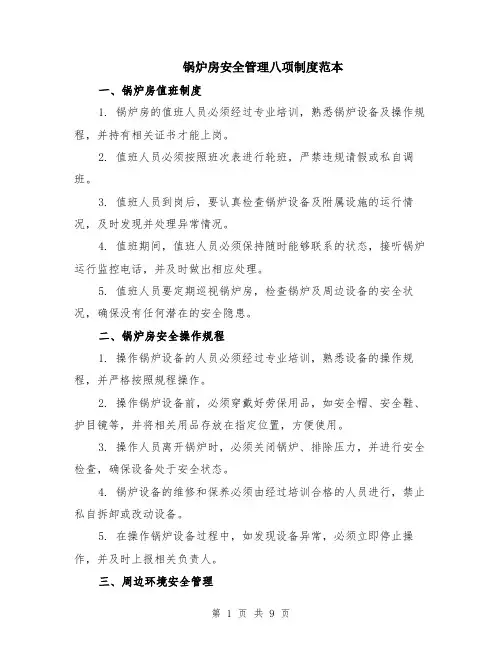 锅炉房安全管理八项制度范本

一、锅炉房值班制度

1. 锅炉房的值班人员必须经过专业培训，熟悉锅炉设备及操作规程，并持有相关证书才能上岗。

2. 值班人员必须按照班次表进行轮班，严禁违规请假或私自调班。

3. 值班人员到岗后，要认真检查锅炉设备及附属设施的运行情况，及时发现并处理异常情况。

4. 值班期间，值班人员必须保持随时能够联系的状态，接听锅炉运行监控电话，并及时做出相应处理。

5. 值班人员要定期巡视锅炉房，检查锅炉及周边设备的安全状况，确保没有任何潜在的安全隐患。

二、锅炉房安全操作规程

1. 操作锅炉设备的人员必须经过专业培训，熟悉设备的操作规程，并严格按照规程操作。

2. 操作锅炉设备前，必须穿戴好劳保用品，如安全帽、安全鞋、护目镜等，并将相关用品存放在指定位置，方便使用。

3. 操作人员离开锅炉时，必须关闭锅炉、排除压力，并进行安全检查，确保设备处于安全状态。

4. 锅炉设备的维修和保养必须由经过培训合格的人员进行，禁止私自拆卸或改动设备。

5. 在操作锅炉设备过程中，如发现设备异常，必须立即停止操作，并及时上报相关负责人。

三、周边环境安全管理

第 1 页 共 9 页